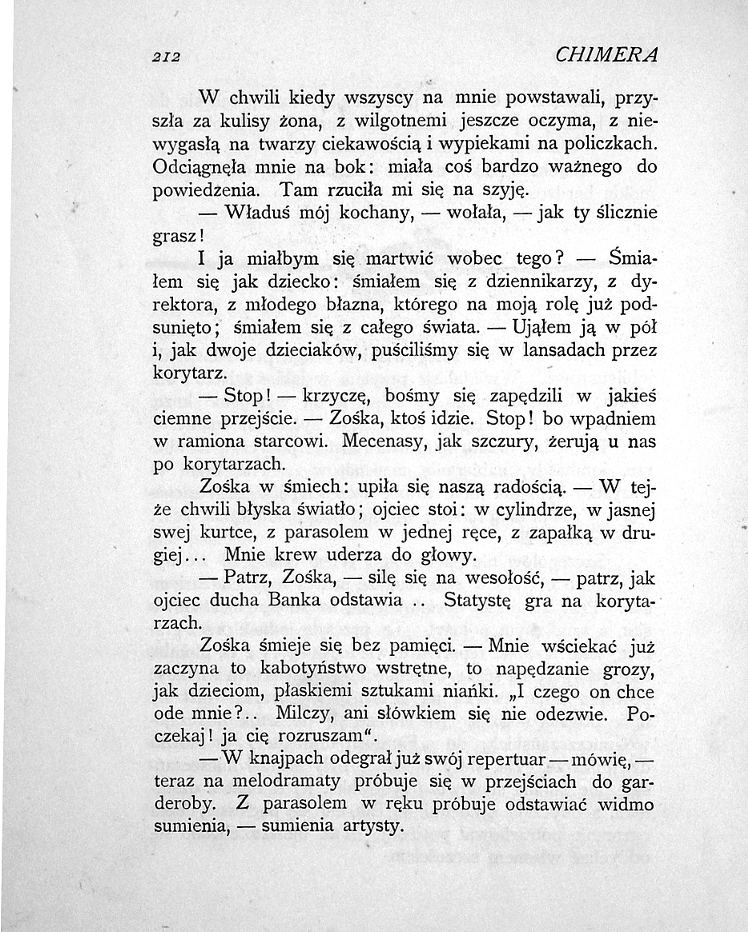 212 CHIMERA

W chwili kiedy wszyscy na mnie powstawali, przyszła za kulisy żona, z wilgotnemi jeszcze oczyma, z niewygasłą na twarzy ciekawością i wypiekami na policzkach. Odciągnęła mnie na bok: miała coś bardzo ważnego do powiedzenia. Tam rzuciła mi się na szyję.

— Właduś mój kochany, — wołała, — jak ty ślicznie grasz!

I ja miałbym się martwić wobec tego? — Śmiałem się jak dziecko: śmiałem się z dziennikarzy, z dyrektora, z młodego błazna, którego na moją rolę już podsunięto; śmiałem się z całego świata. — Ująłem ją w pół i, jak dwoje dzieciaków, puściliśmy się w lansadach przez korytarz.

— Stop! — krzyczę, bośmy się zapędzili w jakieś ciemne przejście. — Zośka, ktoś idzie. Stop! bo wpadniem w ramiona starcowi. Mecenasy, jak szczury, żerują u nas po korytarzach.

Zośka w śmiech: upiła się naszą radością. — W tejże chwili błyska światło; ojciec stoi: w cylindrze, w jasnej swej kurtce, z parasolem w jednej ręce, z zapałką w drugiej... Mnie krew uderza do głowy.

— Patrz, Zośka, — silę się na wesołość, — patrz, jak ojciec ducha Banka odstawia .. Statystę gra na korytarzach.

Zośka śmieje się bez pamięci. — Mnie wściekać już zaczyna to kabotyństwo wstrętne, to napędzanie grozy, jak dzieciom, płaskiemi sztukami niańki. „I czego on chce ode mnie?.. Milczy, ani słówkiem się nie odezwie. Poczekaj! ja cię rozruszam".

— W knajpach odegrał już swój repertuar — mówię, — teraz na melodramaty próbuje się w przejściach do garderoby. Z parasolem w ręku próbuje odstawiać widmo sumienia, — sumienia artysty.